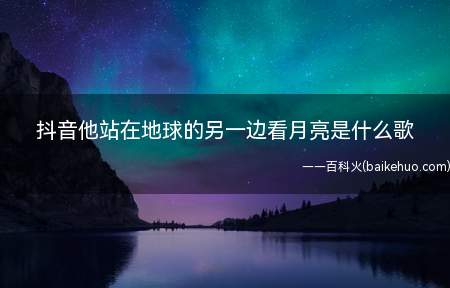 抖音他站在地球的另一边看月亮是什么歌

——百科火(baikehuo.com)